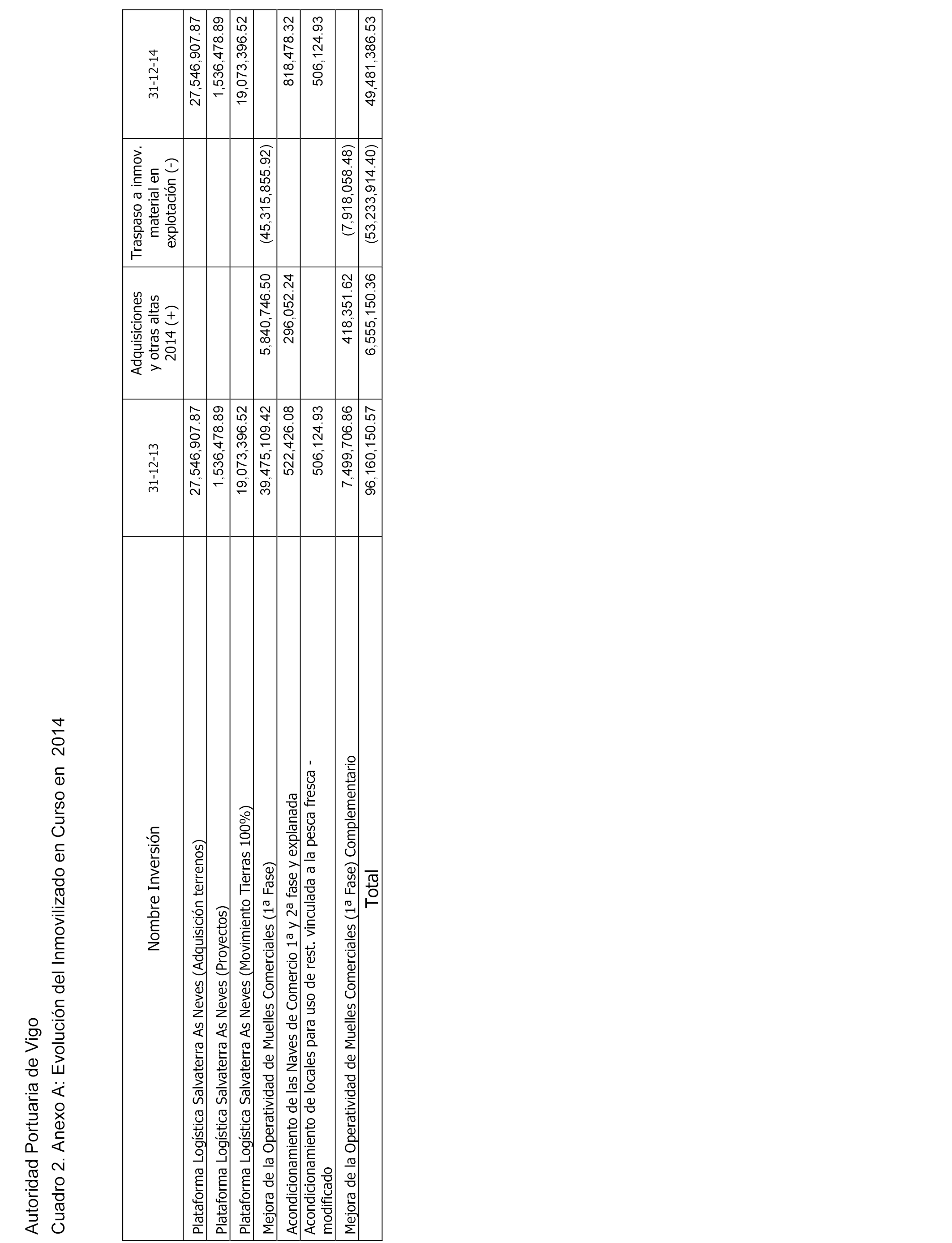 Autoridad Portuaria de Vigo

Cuadro 2. Anexo A: Evolución del Inmovilizado en Curso en 2014

| Nombre Inversión | 31-12-13 | Adquisiciones y otras altas 2014 (+) | Traspaso a inmov. material en explotación (-) | 31-12-14 |
|---|---|---|---|---|
| Plataforma Logística Salvaterra As Neves (Adquisición terrenos) | 27,546,907.87 | | | 27,546,907.87 |
| Plataforma Logística Salvaterra As Neves (Proyectos) | 1,536,478.89 | | | 1,536,478.89 |
| Plataforma Logística Salvaterra As Neves (Movimiento Tierras 100%) | 19,073,396.52 | | | 19,073,396.52 |
| Mejora de la Operatividad de Muelles Comerciales (1ª Fase) | 39,475,109.42 | 5,840,746.50 | (45,315,855.92) | |
| Acondicionamiento de las Naves de Comercio 1ª y 2ª fase y explanada | 522,426.08 | 296,052.24 | | 818,478.32 |
| Acondicionamiento de locales para uso de rest. vinculada a la pesca fresca - modificado | 506,124.93 | | | 506,124.93 |
| Mejora de la Operatividad de Muelles Comerciales (1ª Fase) Complementario | 7,499,706.86 | 418,351.62 | (7,918,058.48) | |
| Total | 96,160,150.57 | 6,555,150.36 | (53,233,914.40) | 49,481,386.53 |